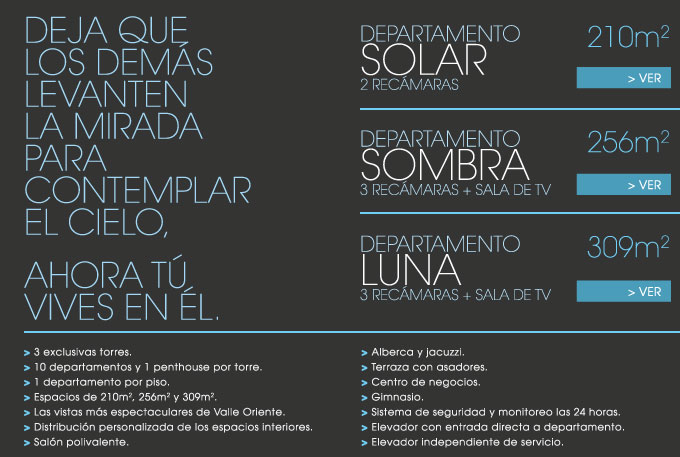 DEJA QUE LOS DEMÁS LEVANTEN LA MIRADA PARA CONTEMPLAR EL CIELO,

AHORA TÚ VIVES EN ÉL.

DEPARTAMENTO
SOLAR
2 RECÁMARAS
$210m^2$
> VER

DEPARTAMENTO
SOMBRA
3 RECÁMARAS + SALA DE TV
$256m^2$
> VER

DEPARTAMENTO
LUNA
3 RECÁMARAS + SALA DE TV
$309m^2$
> VER

> 3 exclusivas torres.
> 10 departamentos y 1 penthouse por torre.
> 1 departamento por piso.
> Espacios de $210m^2$, $256m^2$ y $309m^2$.
> Las vistas más espectaculares de Valle Oriente.
> Distribución personalizada de los espacios interiores.
> Salón polivalente.

> Alberca y jacuzzi.
> Terraza con asadores.
> Centro de negocios.
> Gimnasio.
> Sistema de seguridad y monitoreo las 24 horas.
> Elevador con entrada directa a departamento.
> Elevador independiente de servicio.